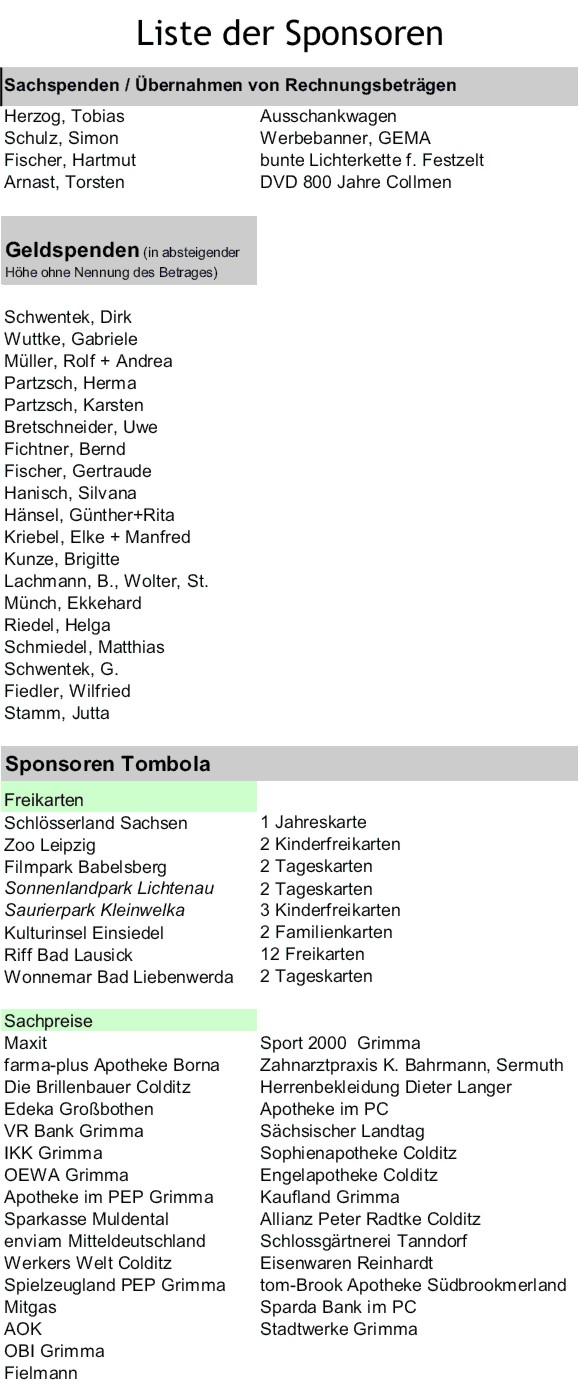 Liste der Sponsoren

Sachspenden / Übernahmen von Rechnungsbeträgen

| | |
|---|---|
| Herzog, Tobias | Ausschankwagen |
| Schulz, Simon | Werbebanner, GEMA |
| Fischer, Hartmut | bunte Lichterkette f. Festzelt |
| Arnast, Torsten | DVD 800 Jahre Collmen |

Geldspenden (in absteigender Höhe ohne Nennung des Betrages)

Schwentek, Dirk
Wuttke, Gabriele
Müller, Rolf + Andrea
Partzsch, Herma
Partzsch, Karsten
Bretschneider, Uwe
Fichtner, Bernd
Fischer, Gertraude
Hanisch, Silvana
Hänsel, Günther+Rita
Kriebel, Elke + Manfred
Kunze, Brigitte
Lachmann, B., Wolter, St.
Münch, Ekkehard
Riedel, Helga
Schmiedel, Matthias
Schwentek, G.
Fiedler, Wilfried
Stamm, Jutta

Sponsoren Tombola

Freikarten

| | |
|---|---|
| Schlösserland Sachsen | 1 Jahreskarte |
| Zoo Leipzig | 2 Kinderfreikarten |
| Filmpark Babelsberg | 2 Tageskarten |
| Sonnenlandpark Lichtenau | 2 Tageskarten |
| Saurierpark Kleinwelka | 3 Kinderfreikarten |
| Kulturinsel Einsiedel | 2 Familienkarten |
| Riff Bad Lausick | 12 Freikarten |
| Wonnemar Bad Liebenwerda | 2 Tageskarten |

Sachpreise

Maxit
farma-plus Apotheke Borna
Die Brillenbauer Colditz
Edeka Großbothen
VR Bank Grimma
IKK Grimma
OEWA Grimma
Apotheke im PEP Grimma
Sparkasse Muldental
enviam Mitteldeutschland
Werkers Welt Colditz
Spielzeugland PEP Grimma
Mitgas
AOK
OBI Grimma
Fielmann

Sport 2000 Grimma
Zahnarztpraxis K. Bahrmann, Sermuth
Herrenbekleidung Dieter Langer
Apotheke im PC
Sächsischer Landtag
Sophienapotheke Colditz
Engelapotheke Colditz
Kaufland Grimma
Allianz Peter Radtke Colditz
Schlossgärtnerei Tanndorf
Eisenwaren Reinhardt
tom-Brook Apotheke Südbrookmerland
Sparda Bank im PC
Stadtwerke Grimma